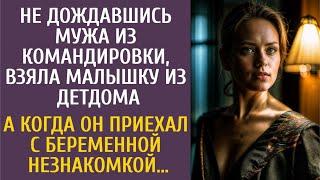 НЕ ДОЖДАВШИСЬ МУЖА ИЗ КОМАНДИРОВКИ, ВЗЯЛА МАЛЫШКУ ИЗ ДЕТДОМА

А КОГДА ОН ПРИЕХАЛ С БЕРЕМЕННОЙ НЕЗНАКОМКОЙ...